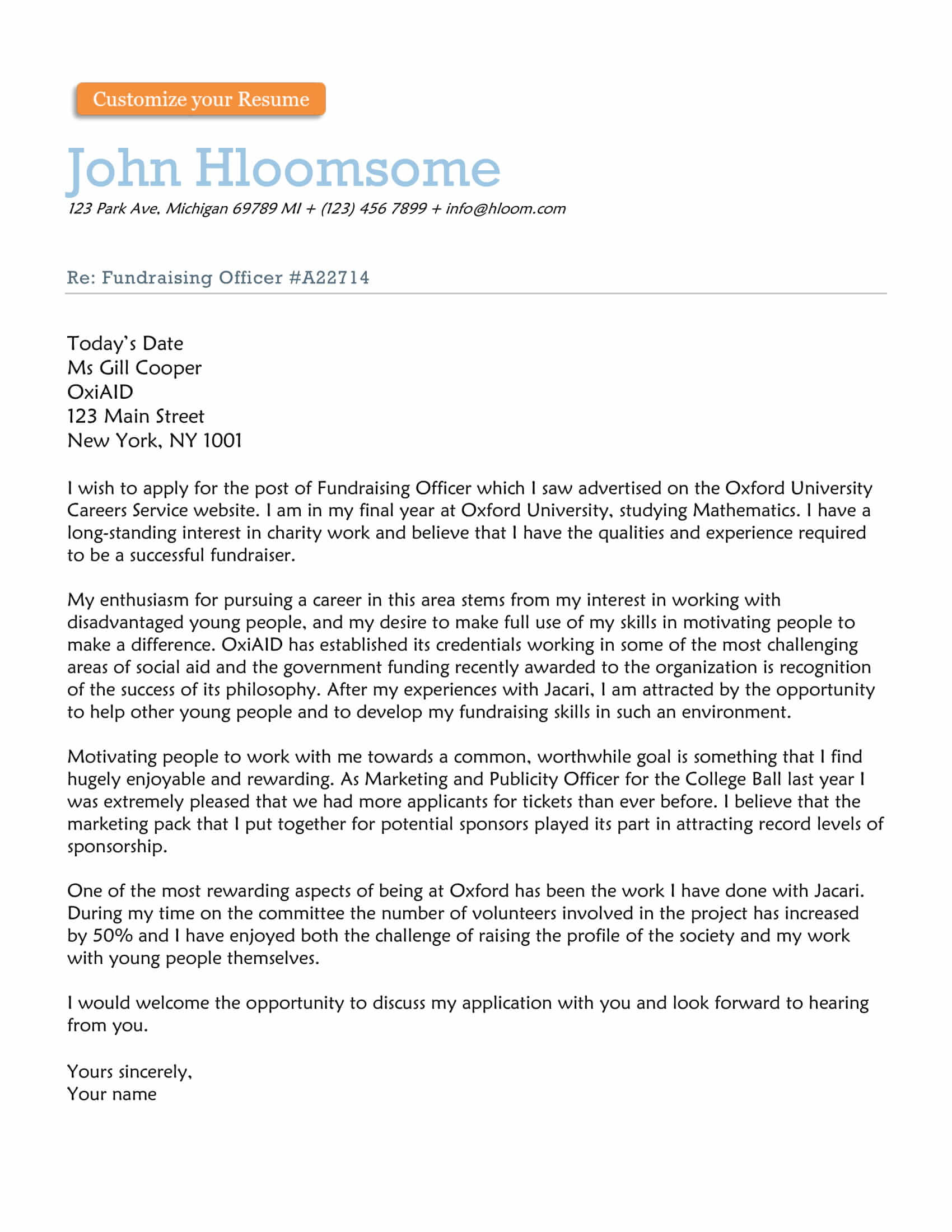 Customize your Resume

John Hloomsome
123 Park Ave, Michigan 69789 MI + (123) 456 7899 + info@hloom.com

Re: Fundraising Officer #A22714

Today's Date
Ms Gill Cooper
OxiAID
123 Main Street
New York, NY 1001

I wish to apply for the post of Fundraising Officer which I saw advertised on the Oxford University Careers Service website. I am in my final year at Oxford University, studying Mathematics. I have a long-standing interest in charity work and believe that I have the qualities and experience required to be a successful fundraiser.

My enthusiasm for pursuing a career in this area stems from my interest in working with disadvantaged young people, and my desire to make full use of my skills in motivating people to make a difference. OxiAID has established its credentials working in some of the most challenging areas of social aid and the government funding recently awarded to the organization is recognition of the success of its philosophy. After my experiences with Jacari, I am attracted by the opportunity to help other young people and to develop my fundraising skills in such an environment.

Motivating people to work with me towards a common, worthwhile goal is something that I find hugely enjoyable and rewarding. As Marketing and Publicity Officer for the College Ball last year I was extremely pleased that we had more applicants for tickets than ever before. I believe that the marketing pack that I put together for potential sponsors played its part in attracting record levels of sponsorship.

One of the most rewarding aspects of being at Oxford has been the work I have done with Jacari. During my time on the committee the number of volunteers involved in the project has increased by 50% and I have enjoyed both the challenge of raising the profile of the society and my work with young people themselves.

I would welcome the opportunity to discuss my application with you and look forward to hearing from you.

Yours sincerely,
Your name